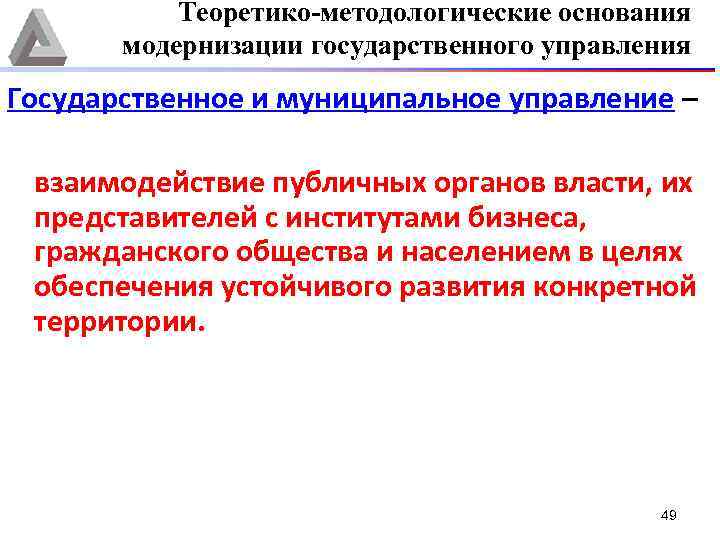 Теоретико-методологические основания модернизации государственного управления

Государственное и муниципальное управление –

взаимодействие публичных органов власти, их представителей с институтами бизнеса, гражданского общества и населением в целях обеспечения устойчивого развития конкретной территории.

49